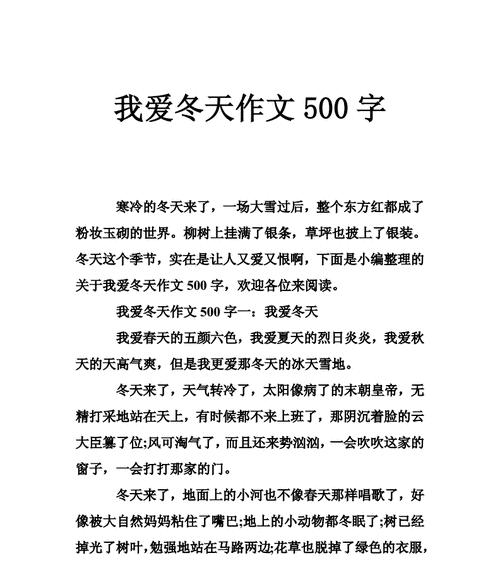 我爱冬天作文 500 字

寒冷的冬天来了，一场大雪过后，整个东方红都成了粉妆玉砌的世界。柳树上挂满了银条，草坪也披上了银装。冬天这个季节，实在是让人又爱又恨啊，下面是小编整理的关于我爱冬天作文 500 字，欢迎各位来阅读。

我爱冬天作文 500 字一：我爱冬天

我爱春天的五颜六色，我爱夏天的烈日炎炎，我爱秋天的天高气爽，但是我更爱那冬天的冰天雪地。

冬天来了，天气转冷了，太阳像病了的末朝皇帝，无精打采地站在天上，有时候都不来上班了，那阴沉着脸的云大臣篡了位;风可淘气了，而且还来势汹汹，一会吹吹这家的窗子，一会打打那家的门。

冬天来了，地面上的小河也不像春天那样唱歌了，好像被大自然妈妈粘住了嘴巴;地上的小动物都冬眠了;树已经掉光了树叶，勉强地站在马路两边;花草也脱掉了绿色的衣服，